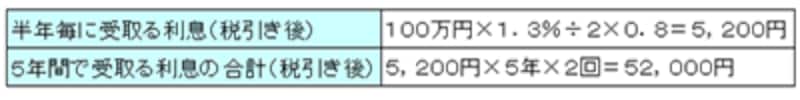 | 半年毎に受取る利息(税引き後) | 100万円×1.3%÷2×0.8=5,200円 |
|---|---|
| 5年間で受取る利息の合計(税引き後) | 5,200円×5年×2回=52,000円 |